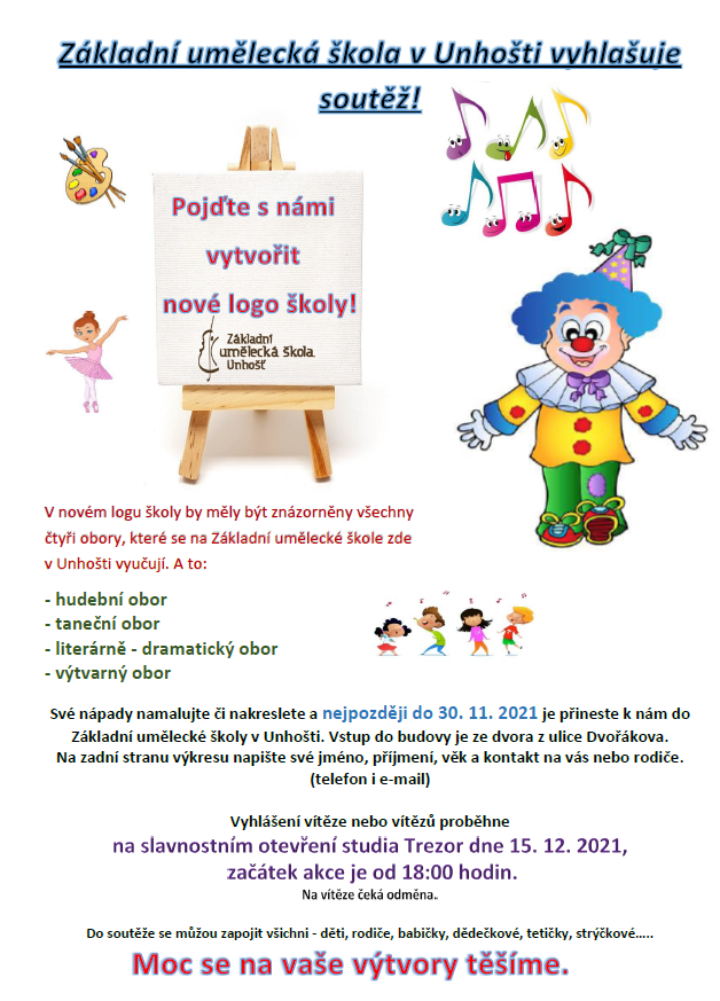 Základní umělecká škola v Unhošti vyhlašuje soutěž!

Pojďte s námi vytvořit nové logo školy!

Základní umělecká škola Unhošť

V novém logu školy by měly být znázorněny všechny čtyři obory, které se na Základní umělecké škole zde v Unhošti vyučují. A to:

- hudební obor
- taneční obor
- literárně - dramatický obor
- výtvarný obor

Své nápady namalujte či nakreslete a nejpozději do 30. 11. 2021 je přineste k nám do Základní umělecké školy v Unhošti. Vstup do budovy je ze dvora z ulice Dvořákova. Na zadní stranu výkresu napište své jméno, příjmení, věk a kontakt na vás nebo rodiče. (telefon i e-mail)

Vyhlášení vítěze nebo vítězů proběhne
na slavnostním otevření studia Trezor dne 15. 12. 2021,
začátek akce je od 18:00 hodin.
Na vítěze čeká odměna.

Do soutěže se můžou zapojit všichni - děti, rodiče, babičky, dědečkové, tetičky, strýčkové.....

Moc se na vaše výtvory těšíme.